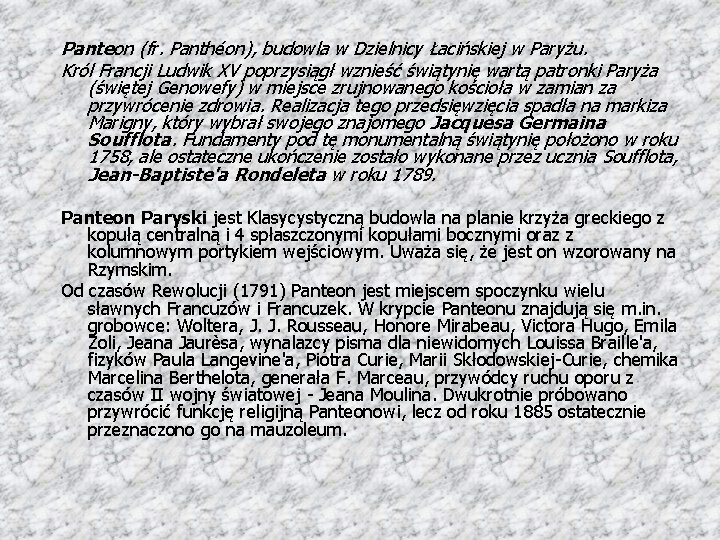 Panteon (fr. Panthéon), budowla w Dzielnicy Łacińskiej w Paryżu.

Król Francji Ludwik XV poprzysiągł wznieść świątynię wartą patronki Paryża (świętej Genowefy) w miejsce zrujnowanego kościoła w zamian za przywrócenie zdrowia. Realizacja tego przedsięwzięcia spadła na markiza Marigny, który wybrał swojego znajomego Jacquesa Germaina Soufflota. Fundamenty pod tę monumentalną świątynię położono w roku 1758, ale ostateczne ukończenie zostało wykonane przez ucznia Soufflota, Jean-Baptiste'a Rondeleta w roku 1789.

Panteon Paryski jest Klasycystyczną budowla na planie krzyża greckiego z kopułą centralną i 4 spłaszczonymi kopułami bocznymi oraz z kolumnowym portykiem wejściowym. Uważa się, że jest on wzorowany na Rzymskim.

Od czasów Rewolucji (1791) Panteon jest miejscem spoczynku wielu sławnych Francuzów i Francuzek. W krypcie Panteonu znajdują się m.in. grobowce: Woltera, J. J. Rousseau, Honore Mirabeau, Victora Hugo, Emila Zoli, Jeana Jaurèsa, wynalazcy pisma dla niewidomych Louissa Braille'a, fizyków Paula Langevine'a, Piotra Curie, Marii Skłodowskiej-Curie, chemika Marcelina Berthelota, generała F. Marceau, przywódcy ruchu oporu z czasów II wojny światowej - Jeana Moulina. Dwukrotnie próbowano przywrócić funkcję religijną Panteonowi, lecz od roku 1885 ostatecznie przeznaczono go na mauzoleum.